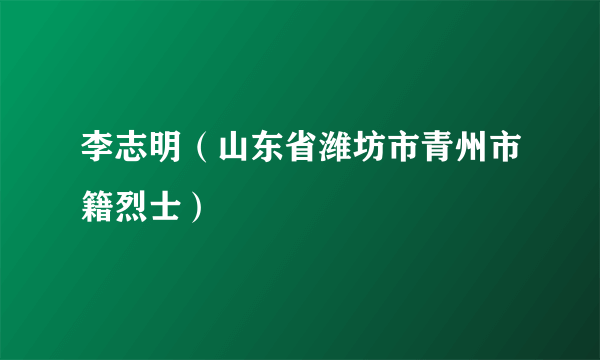 李志明（山东省潍坊市青州市籍烈士）